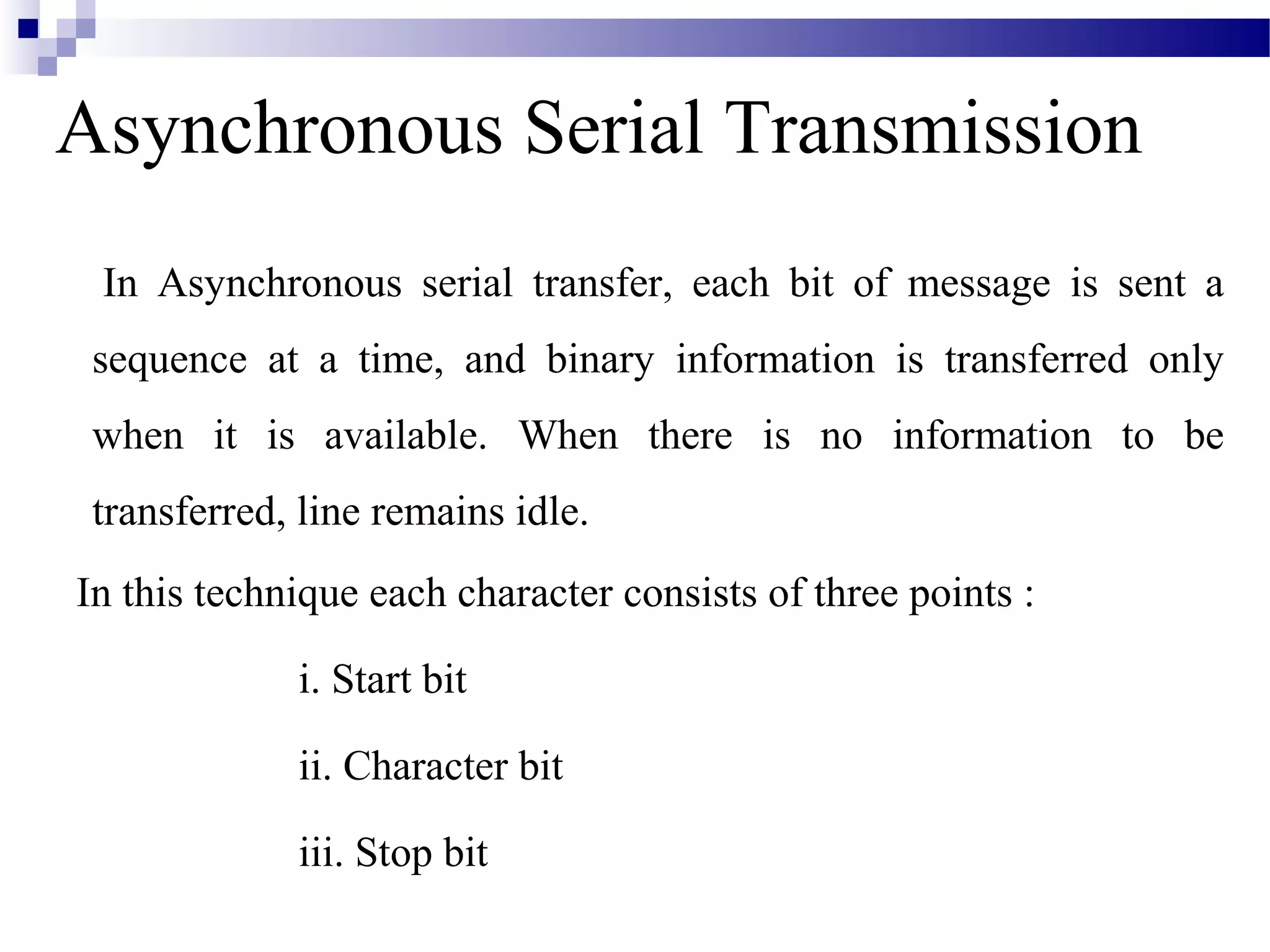 Asynchronous Serial Transmission

In Asynchronous serial transfer, each bit of message is sent a sequence at a time, and binary information is transferred only when it is available. When there is no information to be transferred, line remains idle.

In this technique each character consists of three points :

i. Start bit

ii. Character bit

iii. Stop bit